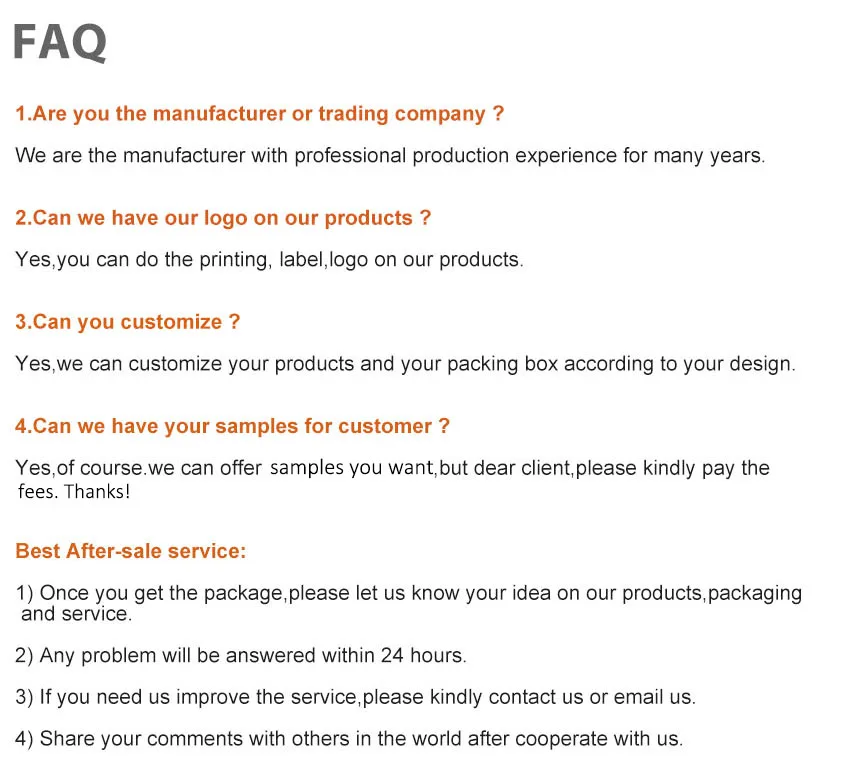 FAQ

1.Are you the manufacturer or trading company ?

We are the manufacturer with professional production experience for many years.

2.Can we have our logo on our products ?

Yes,you can do the printing, label,logo on our products.

3.Can you customize ?

Yes,we can customize your products and your packing box according to your design.

4.Can we have your samples for customer ?

Yes,of course.we can offer samples you want,but dear client,please kindly pay the fees. Thanks!

Best After-sale service:

1) Once you get the package,please let us know your idea on our products,packaging and service.

2) Any problem will be answered within 24 hours.

3) If you need us improve the service,please kindly contact us or email us.

4) Share your comments with others in the world after cooperate with us.